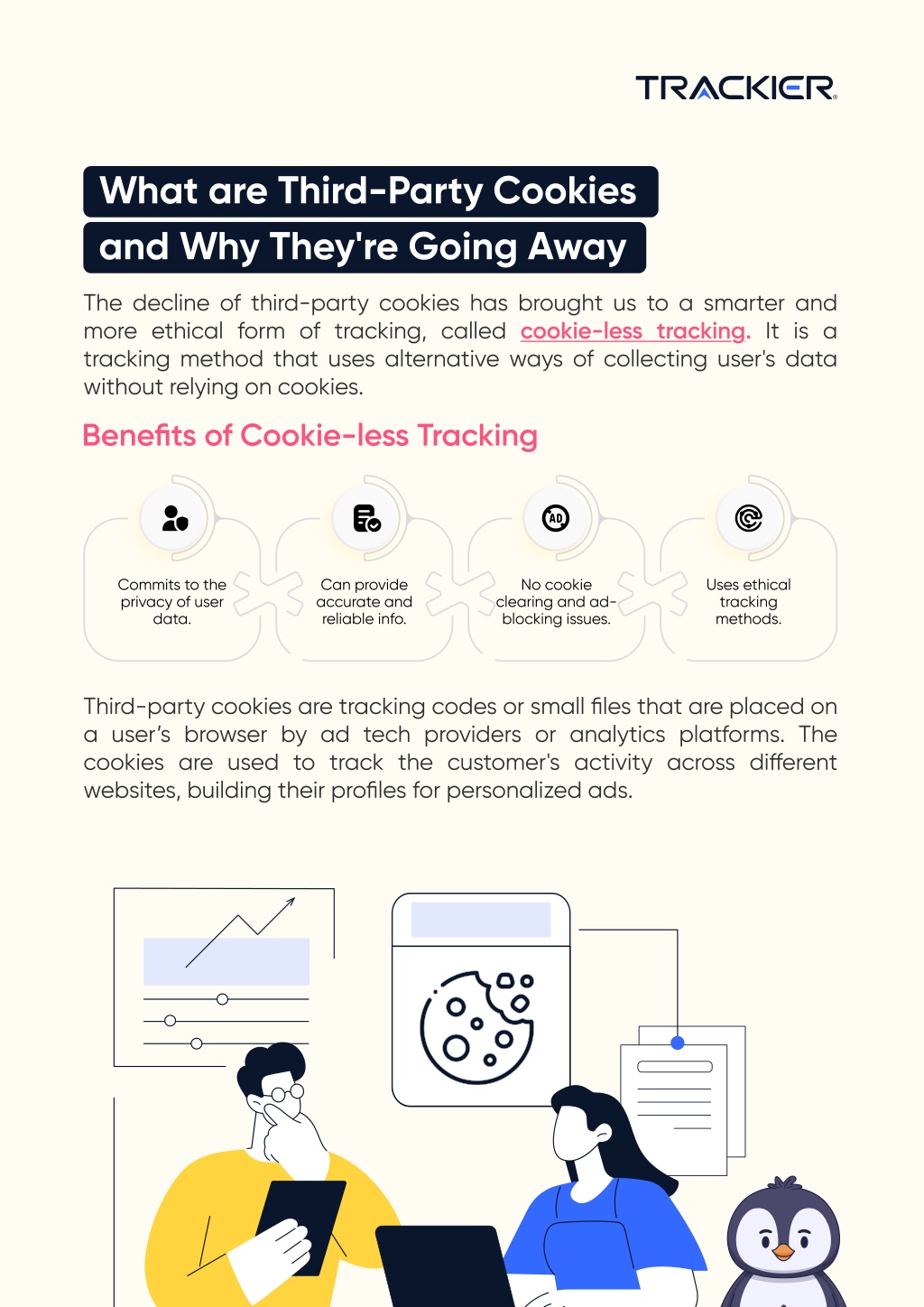 TRACKIER

What are Third-Party Cookies and Why They're Going Away

The decline of third-party cookies has brought us to a smarter and more ethical form of tracking, called cookie-less tracking. It is a tracking method that uses alternative ways of collecting user's data without relying on cookies.

Benefits of Cookie-less Tracking

Commits to the privacy of user data.

Can provide accurate and reliable info.

AD

No cookie clearing and ad-blocking issues.

Uses ethical tracking methods.

Third-party cookies are tracking codes or small files that are placed on a user's browser by ad tech providers or analytics platforms. The cookies are used to track the customer's activity across different websites, building their profiles for personalized ads.